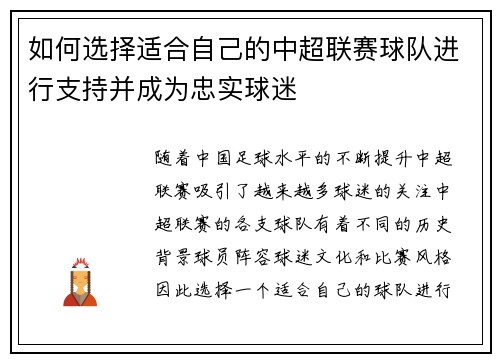 如何选择适合自己的中超联赛球队进行支持并成为忠实球迷

随着中国足球水平的不断提升中超联赛吸引了越来越多球迷的关注中超联赛的各支球队有着不同的历史背景球员阵容球迷文化和比赛风格因此选择一个适合自己的球队进行